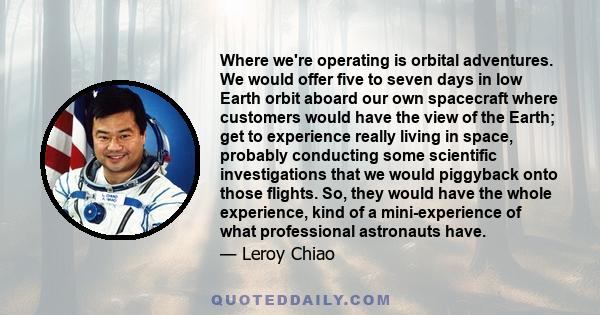 Where we're operating is orbital adventures. We would offer five to seven days in low Earth orbit aboard our own spacecraft where customers would have the view of the Earth; get to experience really living in space, probably conducting some scientific investigations that we would piggyback onto those flights. So, they would have the whole experience, kind of a mini-experience of what professional astronauts have.

— Leroy Chiao

QUOTEDDAILY.COM